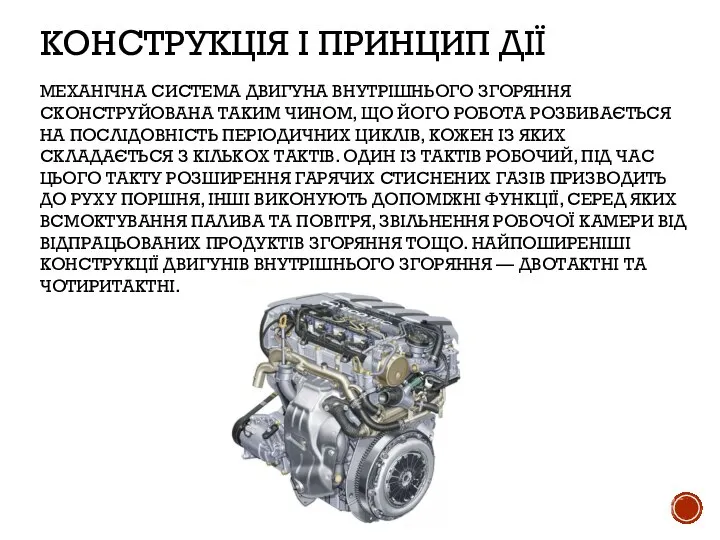 КОНСТРУКЦІЯ І ПРИНЦИП ДІЇ

МЕХАНІЧНА СИСТЕМА ДВИГУНА ВНУТРІШНЬОГО ЗГОРЯННЯ СКОНСТРУЙОВАНА ТАКИМ ЧИНОМ, ЩО ЙОГО РОБОТА РОЗБИВАЄТЬСЯ НА ПОСЛІДОВНІСТЬ ПЕРІОДИЧНИХ ЦИКЛІВ, КОЖЕН ІЗ ЯКИХ СКЛАДАЄТЬСЯ З КІЛЬКОХ ТАКТІВ. ОДИН ІЗ ТАКТІВ РОБОЧИЙ, ПІД ЧАС ЦЬОГО ТАКТУ РОЗШИРЕННЯ ГАРЯЧИХ СТИСНЕНИХ ГАЗІВ ПРИЗВОДИТЬ ДО РУХУ ПОРШНЯ, ІНШІ ВИКОНУЮТЬ ДОПОМІЖНІ ФУНКЦІЇ, СЕРЕД ЯКИХ ВСМОКТУВАННЯ ПАЛИВА ТА ПОВІТРЯ, ЗВІЛЬНЕННЯ РОБОЧОЇ КАМЕРИ ВІД ВІДПРАЦЬОВАНИХ ПРОДУКТІВ ЗГОРЯННЯ ТОЩО. НАЙПОШИРЕНІШІ КОНСТРУКЦІЇ ДВИГУНІВ ВНУТРІШНЬОГО ЗГОРЯННЯ — ДВОТАКТНІ ТА ЧОТИРИТАКТНІ.